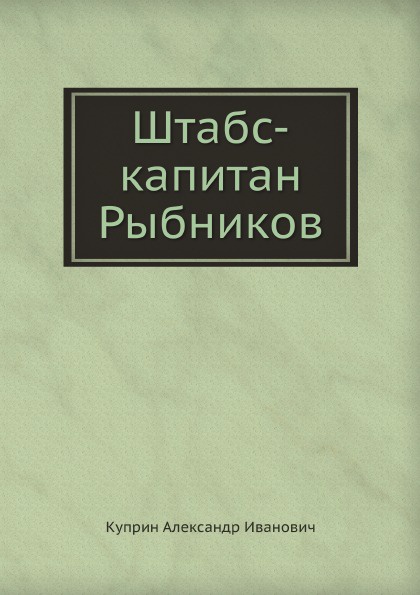 Штабс-капитан Рыбников

Куприн Александр Иванович